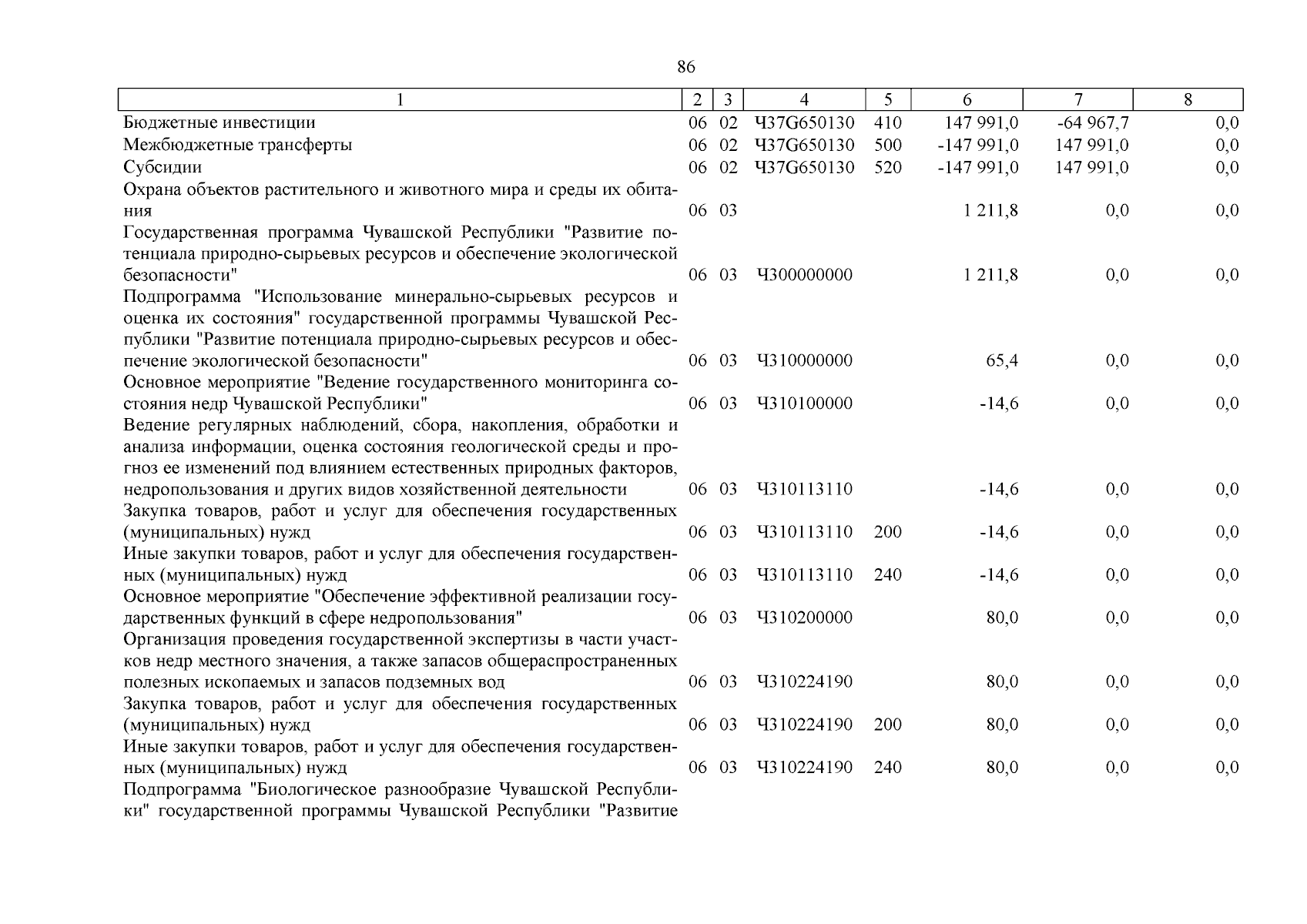 86

| 1 | 2 | 3 | 4 | 5 | 6 | 7 | 8 |
|---|---|---|---|---|---|---|---|
| Бюджетные инвестиции | 06 | 02 | Ч37G650130 | 410 | 147 991,0 | -64 967,7 | 0,0 |
| Межбюджетные трансферты | 06 | 02 | Ч37G650130 | 500 | -147 991,0 | 147 991,0 | 0,0 |
| Субсидии | 06 | 02 | Ч37G650130 | 520 | -147 991,0 | 147 991,0 | 0,0 |
| Охрана объектов растительного и животного мира и среды их обитания | 06 | 03 | | | 1 211,8 | 0,0 | 0,0 |
| Государственная программа Чувашской Республики "Развитие потенциала природно-сырьевых ресурсов и обеспечение экологической безопасности" | 06 | 03 | Ч300000000 | | 1 211,8 | 0,0 | 0,0 |
| Подпрограмма "Использование минерально-сырьевых ресурсов и оценка их состояния" государственной программы Чувашской Республики "Развитие потенциала природно-сырьевых ресурсов и обеспечение экологической безопасности" | 06 | 03 | Ч310000000 | | 65,4 | 0,0 | 0,0 |
| Основное мероприятие "Ведение государственного мониторинга состояния недр Чувашской Республики" | 06 | 03 | Ч310100000 | | -14,6 | 0,0 | 0,0 |
| Ведение регулярных наблюдений, сбора, накопления, обработки и анализа информации, оценка состояния геологической среды и прогноз ее изменений под влиянием естественных природных факторов, недропользования и других видов хозяйственной деятельности | 06 | 03 | Ч310113110 | | -14,6 | 0,0 | 0,0 |
| Закупка товаров, работ и услуг для обеспечения государственных (муниципальных) нужд | 06 | 03 | Ч310113110 | 200 | -14,6 | 0,0 | 0,0 |
| Иные закупки товаров, работ и услуг для обеспечения государственных (муниципальных) нужд | 06 | 03 | Ч310113110 | 240 | -14,6 | 0,0 | 0,0 |
| Основное мероприятие "Обеспечение эффективной реализации государственных функций в сфере недропользования" | 06 | 03 | Ч310200000 | | 80,0 | 0,0 | 0,0 |
| Организация проведения государственной экспертизы в части участков недр местного значения, а также запасов общераспространенных полезных ископаемых и запасов подземных вод | 06 | 03 | Ч310224190 | | 80,0 | 0,0 | 0,0 |
| Закупка товаров, работ и услуг для обеспечения государственных (муниципальных) нужд | 06 | 03 | Ч310224190 | 200 | 80,0 | 0,0 | 0,0 |
| Иные закупки товаров, работ и услуг для обеспечения государственных (муниципальных) нужд | 06 | 03 | Ч310224190 | 240 | 80,0 | 0,0 | 0,0 |
| Подпрограмма "Биологическое разнообразие Чувашской Республики" государственной программы Чувашской Республики "Развитие | | | | | | | |